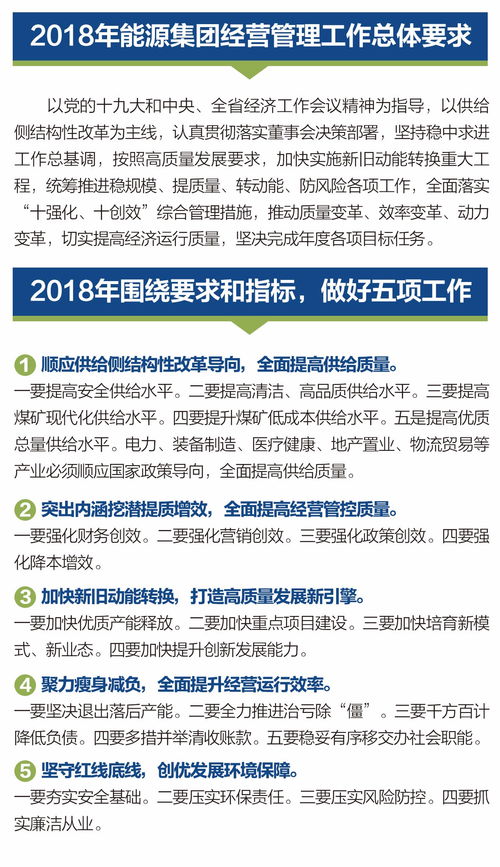 2018年能源集团经营管理工作总体要求

以党的十九大和中央、全省经济工作会议精神为指导，以供给侧结构性改革为主线，认真贯彻落实董事会决策部署，坚持稳中求进工作总基调，按照高质量发展要求，加快实施新旧动能转换重大工程，统筹推进稳规模、提质量、转动能、防风险各项工作，全面落实“十强化、十创效”综合管理措施，推动质量变革、效率变革、动力变革，切实提高经济运行质量，坚决完成年度各项目标任务。

2018年围绕要求和指标，做好五项工作

1 顺应供给侧结构性改革导向，全面提高供给质量。
一要提高安全供给水平。二要提高清洁、高品质供给水平。三要提高煤矿现代化供给水平。四要提升煤矿低成本供给水平。五是提高优质总量供给水平。电力、装备制造、医疗健康、地产置业、物流贸易等产业必须顺应国家政策导向，全面提高供给质量。

2 突出内涵挖潜提质增效，全面提高经营管控质量。
一要强化财务创效。二要强化营销创效。三要强化政策创效。四要强化降本增效。

3 加快新旧动能转换，打造高质量发展新引擎。
一要加快优质产能释放。二要加快重点项目建设。三要加快培育新模式、新业态。四要加快提升创新发展能力。

4 聚力瘦身减负，全面提升经营运行效率。
一要坚决退出落后产能。二要全力推进治亏除“僵”。三要千方百计降低负债。四要多措并举清收账款。五要稳妥有序移交办社会职能。

5 坚守红线底线，创优发展环境保障。
一要夯实安全基础。二要压实环保责任。三要压实风险防控。四要抓实廉洁从业。